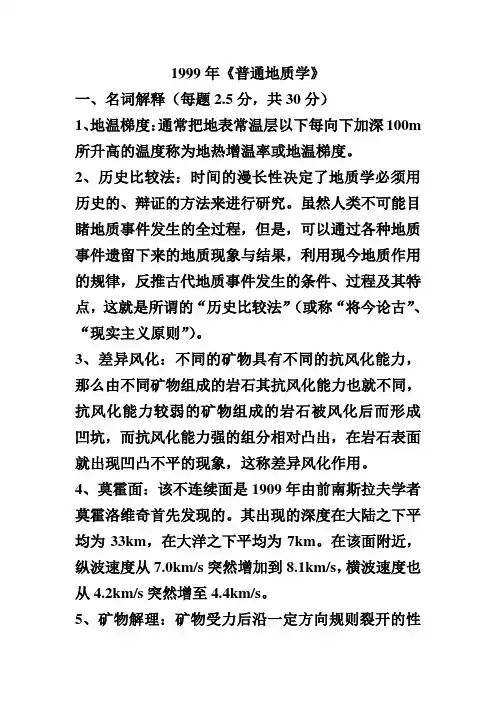 1999 年《普通地质学》

一、名词解释（每题 2.5 分，共 30 分）

1、地温梯度：通常把地表常温层以下每向下加深 100m 所升高的温度称为地热增温率或地温梯度。

2、历史比较法：时间的漫长性决定了地质学必须用历史的、辩证的方法来进行研究。虽然人类不可能目睹地质事件发生的全过程，但是，可以通过各种地质事件遗留下来的地质现象与结果，利用现今地质作用的规律，反推古代地质事件发生的条件、过程及其特点，这就是所谓的“历史比较法”（或称“将今论古”、“现实主义原则”）。

3、差异风化：不同的矿物具有不同的抗风化能力，那么由不同矿物组成的岩石其抗风化能力也就不同，抗风化能力较弱的矿物组成的岩石被风化后而形成凹坑，而抗风化能力强的组分相对凸出，在岩石表面就出现凹凸不平的现象，这称差异风化作用。

4、莫霍面：该不连续面是 1909 年由前南斯拉夫学者莫霍洛维奇首先发现的。其出现的深度在大陆之下平均为 33km，在大洋之下平均为 7km。在该面附近，纵波速度从 7.0km/s 突然增加到 8.1km/s，横波速度也从 4.2km/s 突然增至 4.4km/s。

5、矿物解理：矿物受力后沿一定方向规则裂开的性